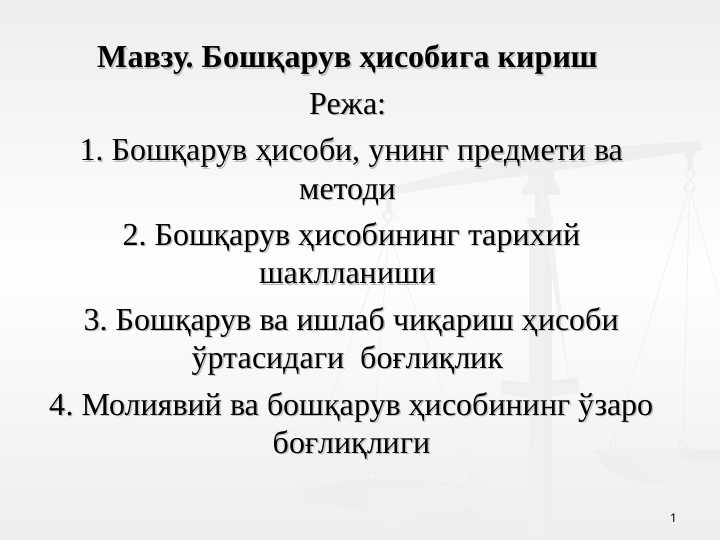 Мавзу. Бошқарув ҳисобига кириш

Режа:

1. Бошқарув ҳисоби, унинг предмети ва методи

2. Бошқарув ҳисобининг тарихий шаклланиши

3. Бошқарув ва ишлаб чиқариш ҳисоби ўртасидаги боғлиқлик

4. Молиявий ва бошқарув ҳисобининг ўзаро боғлиқлиги

1